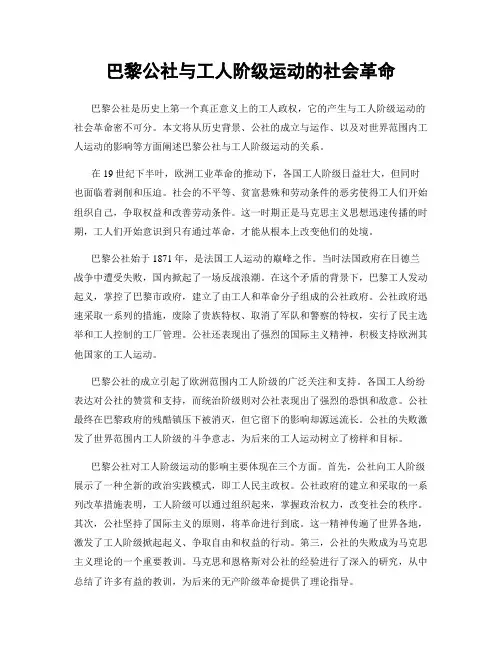 巴黎公社与工人阶级运动的社会革命

巴黎公社是历史上第一个真正意义上的工人政权，它的产生与工人阶级运动的社会革命密不可分。本文将从历史背景、公社的成立与运作、以及对世界范围内工人运动的影响等方面阐述巴黎公社与工人阶级运动的关系。

在19世纪下半叶，欧洲工业革命的推动下，各国工人阶级日益壮大，但同时也面临着剥削和压迫。社会的不平等、贫富悬殊和劳动条件的恶劣使得工人们开始组织自己，争取权益和改善劳动条件。这一时期正是马克思主义思想迅速传播的时期，工人们开始意识到只有通过革命，才能从根本上改变他们的处境。

巴黎公社始于1871年，是法国工人运动的巅峰之作。当时法国政府在日德兰战争中遭受失败，国内掀起了一场反战浪潮。在这个矛盾的背景下，巴黎工人发动起义，掌控了巴黎市政府，建立了由工人和革命分子组成的公社政府。公社政府迅速采取一系列的措施，废除了贵族特权、取消了军队和警察的特权，实行了民主选举和工人控制的工厂管理。公社还表现出了强烈的国际主义精神，积极支持欧洲其他国家的工人运动。

巴黎公社的成立引起了欧洲范围内工人阶级的广泛关注和支持。各国工人纷纷表达对公社的赞赏和支持，而统治阶级则对公社表现出了强烈的恐惧和敌意。公社最终在巴黎政府的残酷镇压下被消灭，但它留下的影响却源远流长。公社的失败激发了世界范围内工人阶级的斗争意志，为后来的工人运动树立了榜样和目标。

巴黎公社对工人阶级运动的影响主要体现在三个方面。首先，公社向工人阶级展示了一种全新的政治实践模式，即工人民主政权。公社政府的建立和采取的一系列改革措施表明，工人阶级可以通过组织起来，掌握政治权力，改变社会的秩序。其次，公社坚持了国际主义的原则，将革命进行到底。这一精神传遍了世界各地，激发了工人阶级掀起起义、争取自由和权益的行动。第三，公社的失败成为马克思主义理论的一个重要教训。马克思和恩格斯对公社的经验进行了深入的研究，从中总结了许多有益的教训，为后来的无产阶级革命提供了理论指导。